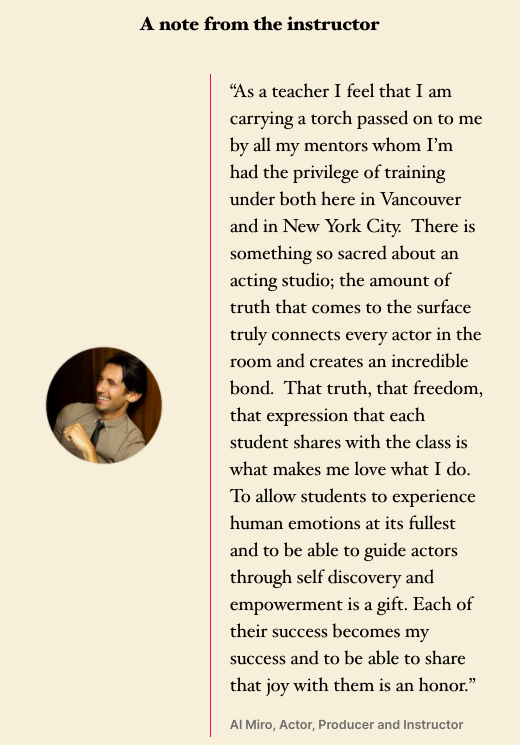 A note from the instructor

“As a teacher I feel that I am carrying a torch passed on to me by all my mentors whom I’m had the privilege of training under both here in Vancouver and in New York City. There is something so sacred about an acting studio; the amount of truth that comes to the surface truly connects every actor in the room and creates an incredible bond. That truth, that freedom, that expression that each student shares with the class is what makes me love what I do. To allow students to experience human emotions at its fullest and to be able to guide actors through self discovery and empowerment is a gift. Each of their success becomes my success and to be able to share that joy with them is an honor.”

Al Miro, Actor, Producer and Instructor